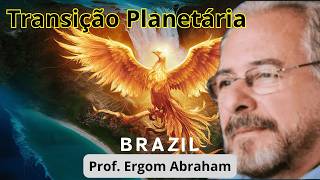 Transição Planetária

BRAZIL

Prof. Ergom Abraham